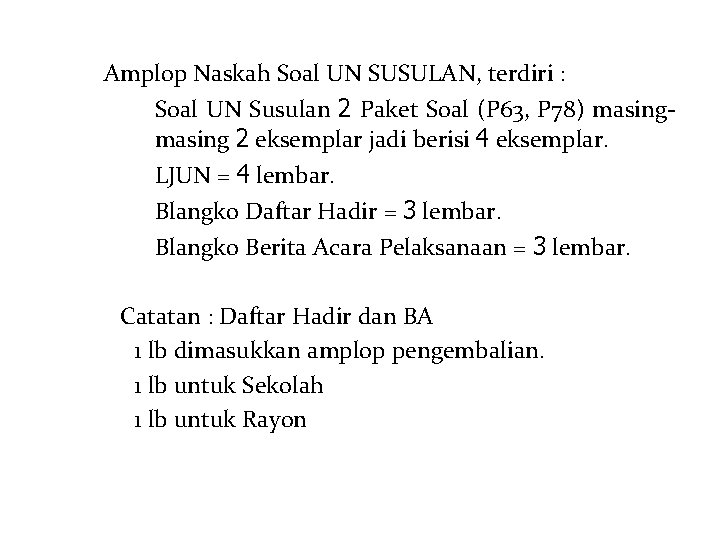 Amplop Naskah Soal UN SUSULAN, terdiri :

Soal UN Susulan 2 Paket Soal (P63, P78) masing-masing 2 eksemplar jadi berisi 4 eksemplar.

LJUN = 4 lembar.

Blangko Daftar Hadir = 3 lembar.

Blangko Berita Acara Pelaksanaan = 3 lembar.

Catatan : Daftar Hadir dan BA

1 lb dimasukkan amplop pengembalian.

1 lb untuk Sekolah

1 lb untuk Rayon